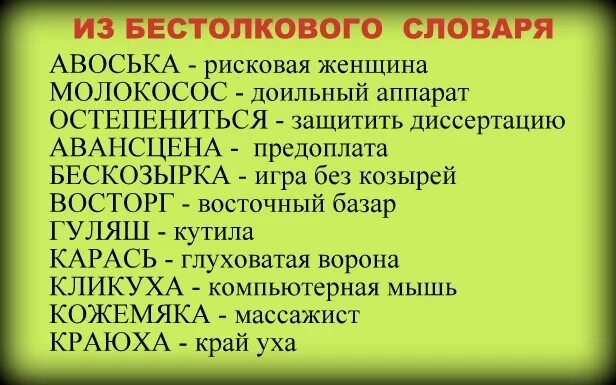 ИЗ БЕСТОЛКОВОГО СЛОВАРЯ

АВОСЬКА - рисковая женщина
МОЛОКОСОС - доильный аппарат
ОСТЕПЕНИТЬСЯ - защитить диссертацию
АВАНСЦЕНА - предоплата
БЕСКОЗЫРКА - игра без козырей
ВОСТОРГ - восточный базар
ГУЛЯШ - кутила
КАРАСЬ - глуховатая ворона
КЛИКУХА - компьютерная мышь
КОЖЕМЯКА - массажист
КРАЮХА - край уха